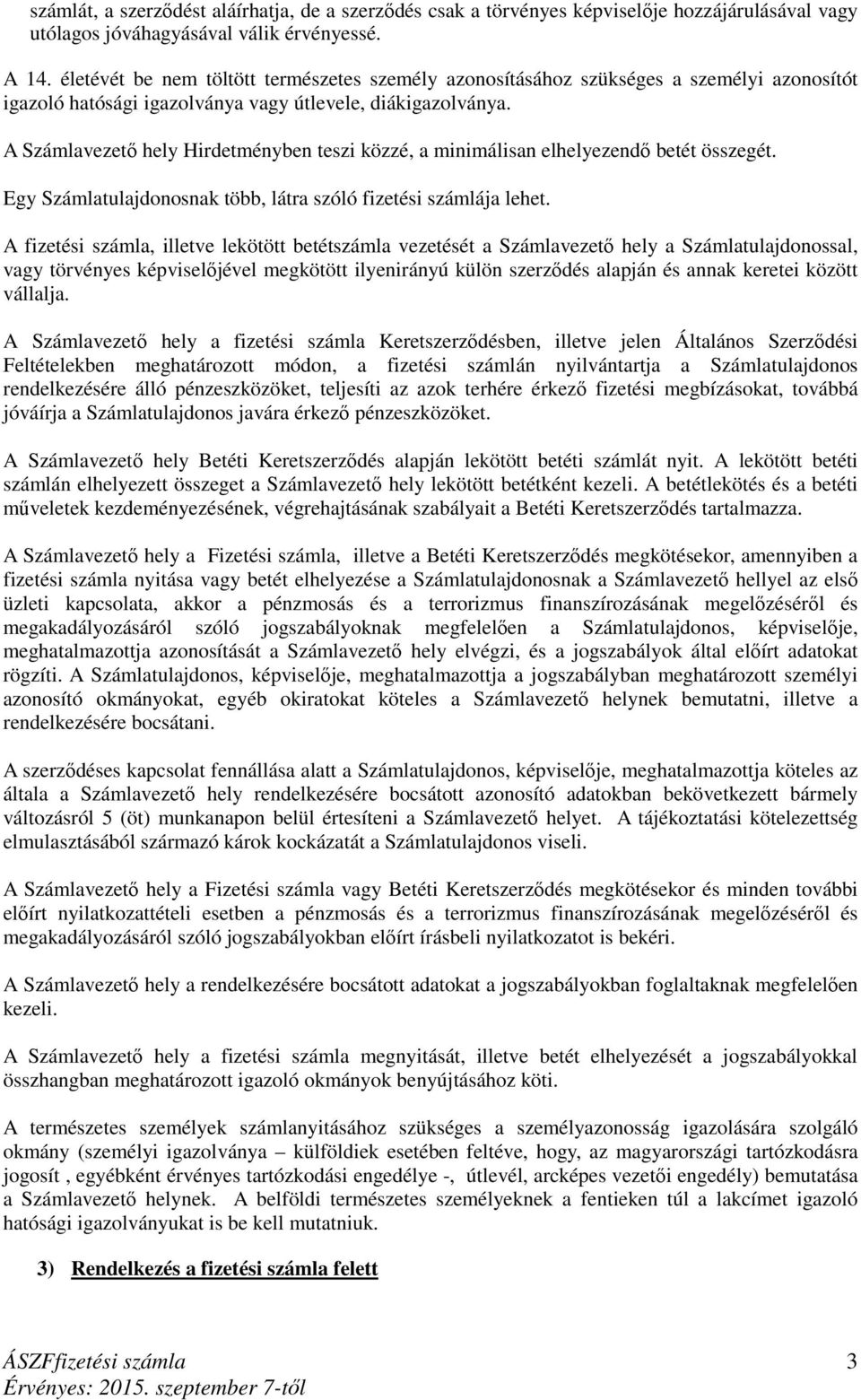 számlát, a szerződést aláírhatja, de a szerződés csak a törvényes képviselője hozzájárulásával vagy utólagos jóváhagyásával válik érvényessé.

A 14. életévét be nem töltött természetes személy azonosításához szükséges a személyi azonosítót igazoló hatósági igazolványa vagy útlevele, diákigazolványa.

A Számlavezető hely Hirdetményben teszi közzé, a minimálisan elhelyezendő betét összegét.

Egy Számlatulajdonosnak több, látra szóló fizetési számlája lehet.

A fizetési számla, illetve lekötött betétszámla vezetését a Számlavezető hely a Számlatulajdonossal, vagy törvényes képviselőjével megkötött ilyenirányú külön szerződés alapján és annak keretei között vállalja.

A Számlavezető hely a fizetési számla Keretszerződésben, illetve jelen Általános Szerződési Feltételekben meghatározott módon, a fizetési számlán nyilvántartja a Számlatulajdonos rendelkezésére álló pénzeszközöket, teljesíti az azok terhére érkező fizetési megbízásokat, továbbá jóváírja a Számlatulajdonos javára érkező pénzeszközöket.

A Számlavezető hely Betéti Keretszerződés alapján lekötött betéti számlát nyit. A lekötött betéti számlán elhelyezett összeget a Számlavezető hely lekötött betétként kezeli. A betétlekötés és a betéti műveletek kezdeményezésének, végrehajtásának szabályait a Betéti Keretszerződés tartalmazza.

A Számlavezető hely a Fizetési számla, illetve a Betéti Keretszerződés megkötésekor, amennyiben a fizetési számla nyitása vagy betét elhelyezése a Számlatulajdonosnak a Számlavezető hellyel az első üzleti kapcsolata, akkor a pénzmosás és a terrorizmus finanszírozásának megelőzéséről és megakadályozásáról szóló jogszabályoknak megfelelően a Számlatulajdonos, képviselője, meghatalmazottja azonosítását a Számlavezető hely elvégzi, és a jogszabályok által előírt adatokat rögzíti. A Számlatulajdonos, képviselője, meghatalmazottja a jogszabályban meghatározott személyi azonosító okmányokat, egyéb okiratokat köteles a Számlavezető helynek bemutatni, illetve a rendelkezésére bocsátani.

A szerződéses kapcsolat fennállása alatt a Számlatulajdonos, képviselője, meghatalmazottja köteles az általa a Számlavezető hely rendelkezésére bocsátott azonosító adatokban bekövetkezett bármely változásról 5 (öt) munkanapon belül értesíteni a Számlavezető helyet. A tájékoztatási kötelezettség elmulasztásából származó károk kockázatát a Számlatulajdonos viseli.

A Számlavezető hely a Fizetési számla vagy Betéti Keretszerződés megkötésekor és minden további előírt nyilatkozattételi esetben a pénzmosás és a terrorizmus finanszírozásának megelőzéséről és megakadályozásáról szóló jogszabályokban előírt írásbeli nyilatkozatot is bekéri.

A Számlavezető hely a rendelkezésére bocsátott adatokat a jogszabályokban foglaltaknak megfelelően kezeli.

A Számlavezető hely a fizetési számla megnyitását, illetve betét elhelyezését a jogszabályokkal összhangban meghatározott igazoló okmányok benyújtásához köti.

A természetes személyek számlanyitásához szükséges a személyazonosság igazolására szolgáló okmány (személyi igazolványa – külföldiek esetében feltéve, hogy, az magyarországi tartózkodásra jogosít , egyébként érvényes tartózkodási engedélye -, útlevél, arcképes vezetői engedély) bemutatása a Számlavezető helynek. A belföldi természetes személyeknek a fentieken túl a lakcímet igazoló hatósági igazolványukat is be kell mutatniuk.

3) Rendelkezés a fizetési számla felett

ÁSZFfizetési számla 3
Érvényes: 2015. szeptember 7-től